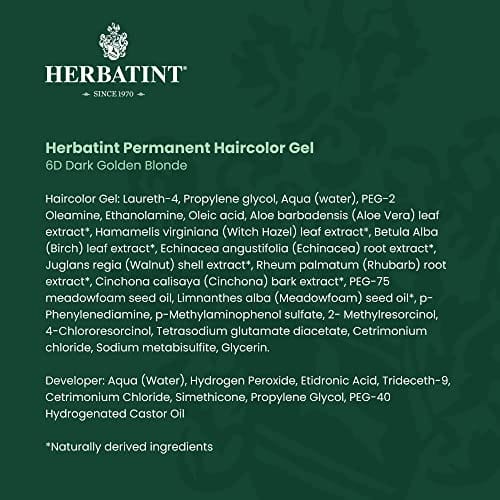 HERBATINT®

SINCE 1970

Herbatint Permanent Haircolor Gel
6D Dark Golden Blonde

Haircolor Gel: Laureth-4, Propylene glycol, Aqua (water), PEG-2 Oleamine, Ethanolamine, Oleic acid, Aloe barbadensis (Aloe Vera) leaf extract*, Hamamelis virginiana (Witch Hazel) leaf extract*, Betula Alba (Birch) leaf extract*, Echinacea angustifolia (Echinacea) root extract*, Juglans regia (Walnut) shell extract*, Rheum palmatum (Rhubarb) root extract*, Cinchona calisaya (Cinchona) bark extract*, PEG-75 meadowfoam seed oil, Limnanthes alba (Meadowfoam) seed oil*, p-Phenylenediamine, p-Methylaminophenol sulfate, 2- Methylresorcinol, 4-Chlororesorcinol, Tetrasodium glutamate diacetate, Cetrimonium chloride, Sodium metabisulfite, Glycerin.

Developer: Aqua (Water), Hydrogen Peroxide, Etidronic Acid, Trideceth-9, Cetrimonium Chloride, Simethicone, Propylene Glycol, PEG-40 Hydrogenated Castor Oil

*Naturally derived ingredients